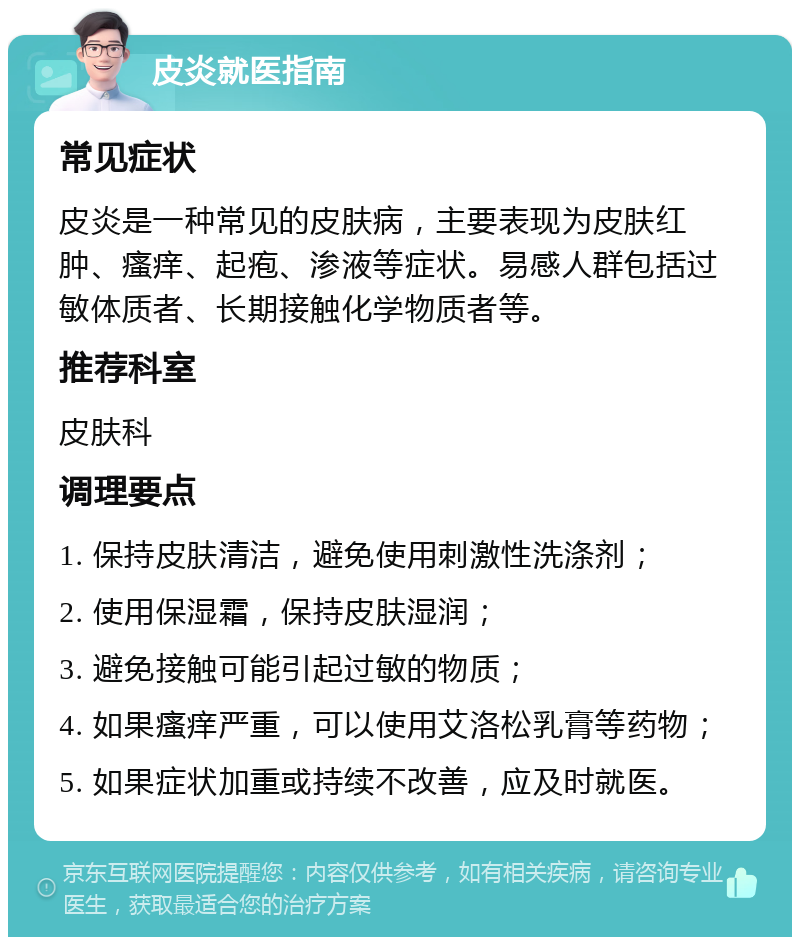 皮炎就医指南

常见症状

皮炎是一种常见的皮肤病，主要表现为皮肤红肿、瘙痒、起疱、渗液等症状。易感人群包括过敏体质者、长期接触化学物质者等。

推荐科室

皮肤科

调理要点

1. 保持皮肤清洁，避免使用刺激性洗涤剂；

2. 使用保湿霜，保持皮肤湿润；

3. 避免接触可能引起过敏的物质；

4. 如果瘙痒严重，可以使用艾洛松乳膏等药物；

5. 如果症状加重或持续不改善，应及时就医。

京东互联网医院提醒您：内容仅供参考，如有相关疾病，请咨询专业医生，获取最适合您的治疗方案